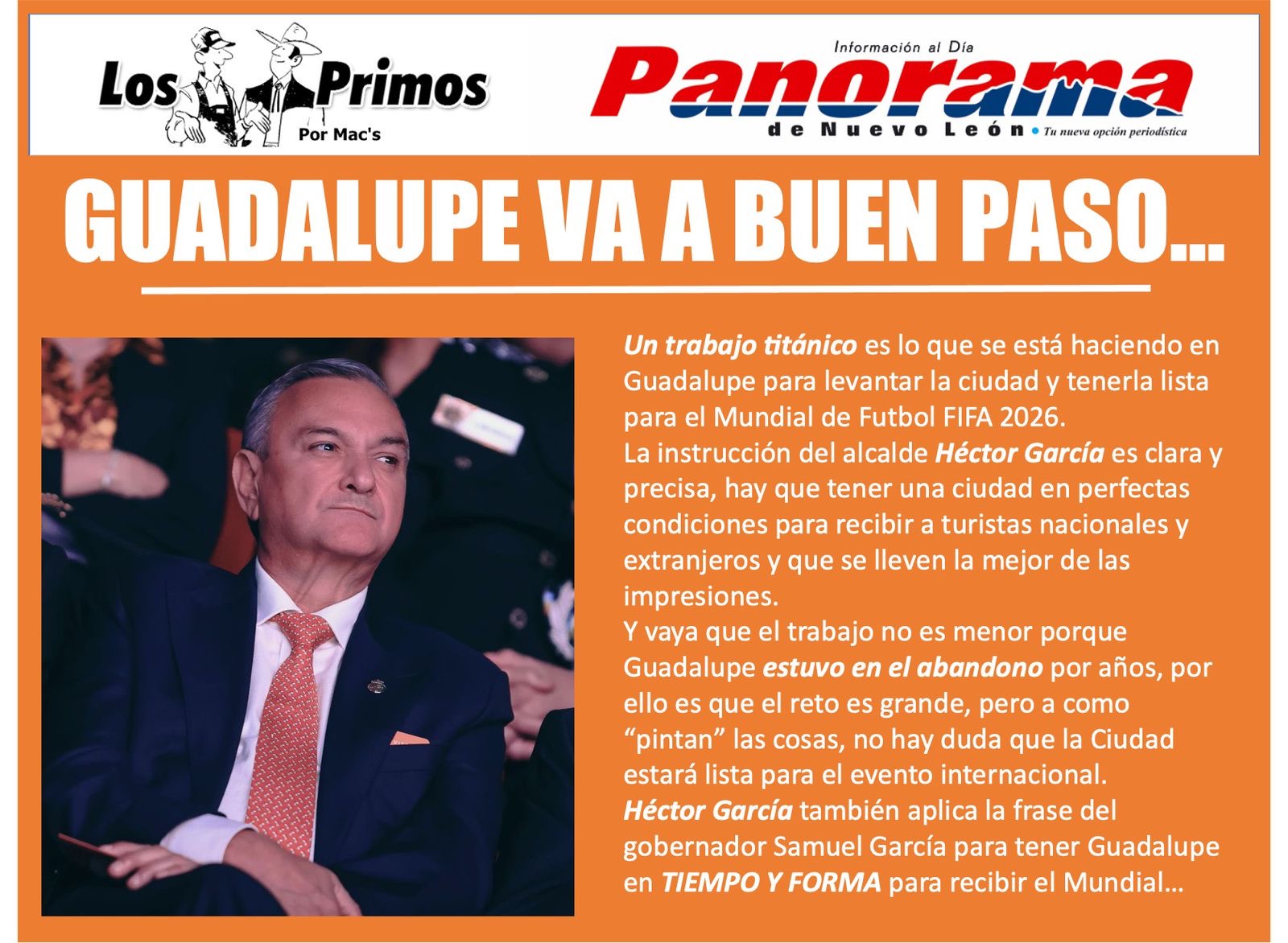 Los Primos
Por Mac's

Información al Día
Panorama
de Nuevo León • Tu nueva opción periodística

GUADALUPE VA A BUEN PASO...

Un trabajo titánico es lo que se está haciendo en Guadalupe para levantar la ciudad y tenerla lista para el Mundial de Futbol FIFA 2026.

La instrucción del alcalde Héctor García es clara y precisa, hay que tener una ciudad en perfectas condiciones para recibir a turistas nacionales y extranjeros y que se lleven la mejor de las impresiones.

Y vaya que el trabajo no es menor porque Guadalupe estuvo en el abandono por años, por ello es que el reto es grande, pero a como "pintan" las cosas, no hay duda que la Ciudad estará lista para el evento internacional.

Héctor García también aplica la frase del gobernador Samuel García para tener Guadalupe en TIEMPO Y FORMA para recibir el Mundial...